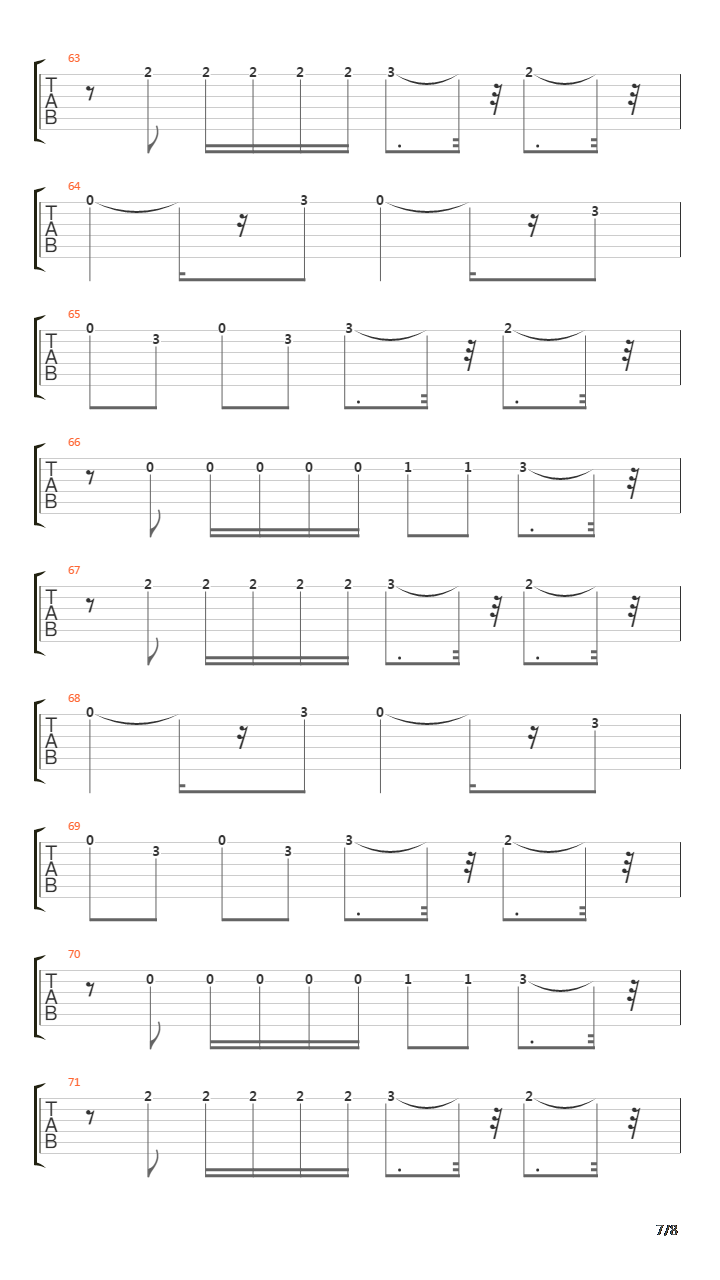 63
T
A
B
2 2 2 2 2 3 2

64
T
A
B
0 3 0 3

65
T
A
B
0 3 0 3 3 2

66
T
A
B
0 0 0 0 0 1 1 3

67
T
A
B
2 2 2 2 2 3 2

68
T
A
B
0 3 0 3

69
T
A
B
0 3 0 3 3 2

70
T
A
B
0 0 0 0 0 1 1 3

71
T
A
B
2 2 2 2 2 3 2

7/8